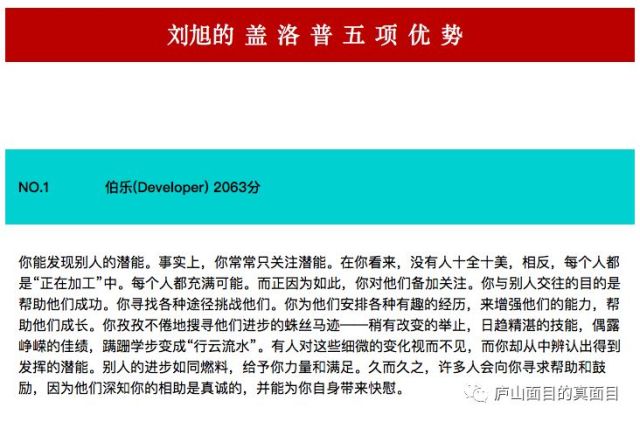 刘旭的 盖 洛 普 五 项 优 势

NO.1 伯乐(Developer) 2063分

你能发现别人的潜能。事实上，你常常只关注潜能。在你看来，没有人十全十美，相反，每个人都是“正在加工”中。每个人都充满可能。而正因为如此，你对他们备加关注。你与别人交往的目的是帮助他们成功。你寻找各种途径挑战他们。你为他们安排各种有趣的经历，来增强他们的能力，帮助他们成长。你孜孜不倦地搜寻他们进步的蛛丝马迹——稍有改变的举止，日趋精湛的技能，偶露峥嵘的佳绩，蹒跚学步变成“行云流水”。有人对这些细微的变化视而不见，而你却从中辨认出得到发挥的潜能。别人的进步如同燃料，给予你力量和满足。久而久之，许多人会向你寻求帮助和鼓励，因为他们深知你的相助是真诚的，并能为你自身带来快慰。

庐山面目的真面目